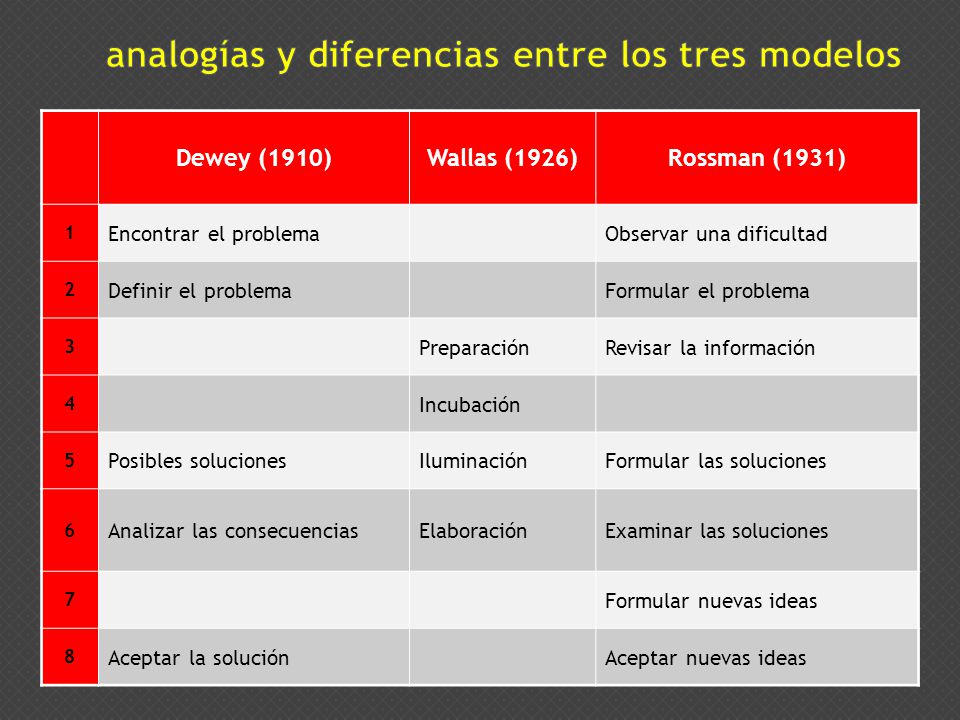 analogías y diferencias entre los tres modelos

| | Dewey (1910) | Wallas (1926) | Rossman (1931) |
|---|---|---|---|
| 1 | Encontrar el problema | | Observar una dificultad |
| 2 | Definir el problema | | Formular el problema |
| 3 | | Preparación | Revisar la información |
| 4 | | Incubación | |
| 5 | Posibles soluciones | Iluminación | Formular las soluciones |
| 6 | Analizar las consecuencias | Elaboración | Examinar las soluciones |
| 7 | | | Formular nuevas ideas |
| 8 | Aceptar la solución | | Aceptar nuevas ideas |